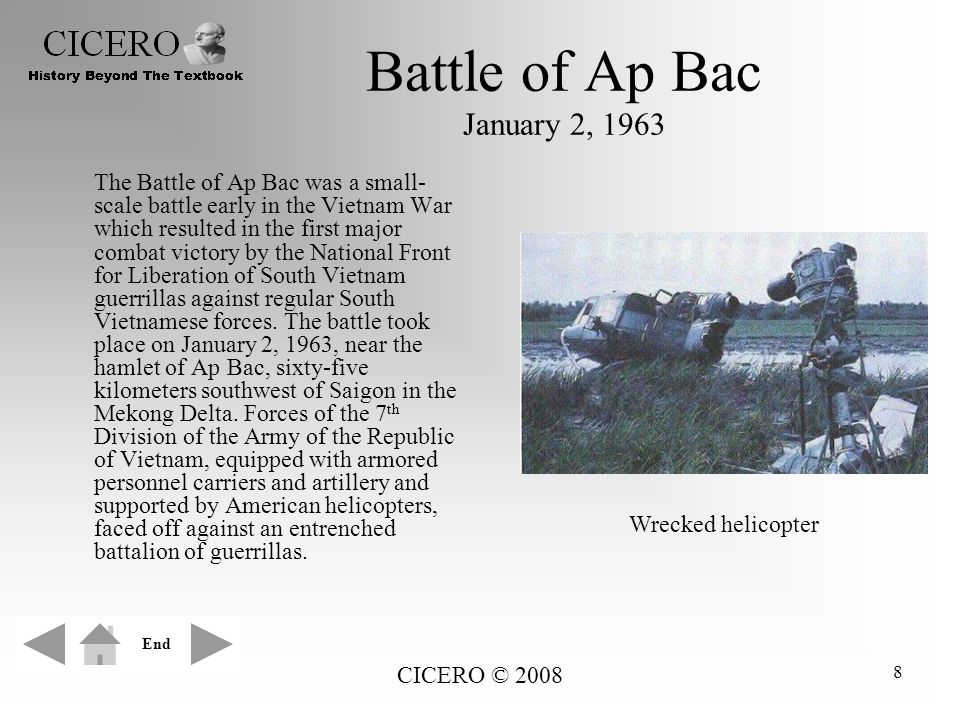 CICERO
History Beyond The Textbook

Battle of Ap Bac
January 2, 1963

The Battle of Ap Bac was a small-scale battle early in the Vietnam War which resulted in the first major combat victory by the National Front for Liberation of South Vietnam guerrillas against regular South Vietnamese forces. The battle took place on January 2, 1963, near the hamlet of Ap Bac, sixty-five kilometers southwest of Saigon in the Mekong Delta. Forces of the 7$^{th}$ Division of the Army of the Republic of Vietnam, equipped with armored personnel carriers and artillery and supported by American helicopters, faced off against an entrenched battalion of guerrillas.

Wrecked helicopter

End

CICERO © 2008

8